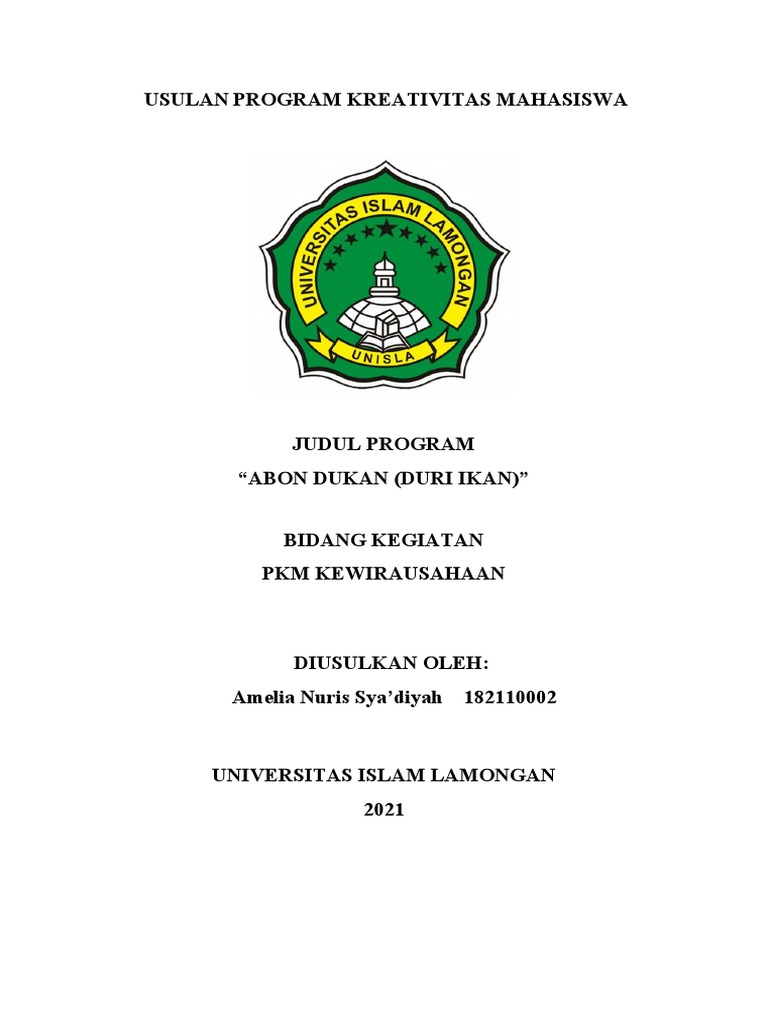 USULAN PROGRAM KREATIVITAS MAHASISWA

UNIVERSITAS ISLAM LAMONGAN

UNISLA

JUDUL PROGRAM
“ABON DUKAN (DURI IKAN)”

BIDANG KEGIATAN
PKM KEWIRAUSAHAAN

DIUSULKAN OLEH:
Amelia Nuris Sya’diyah 182110002

UNIVERSITAS ISLAM LAMONGAN
2021